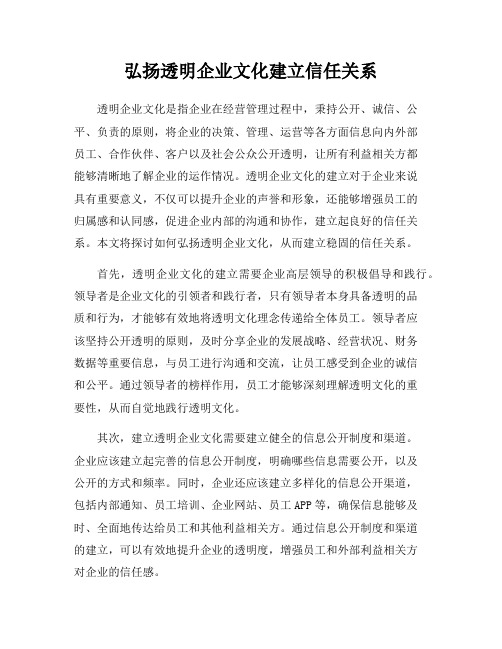 弘扬透明企业文化建立信任关系

透明企业文化是指企业在经营管理过程中，秉持公开、诚信、公平、负责的原则，将企业的决策、管理、运营等各方面信息向内外部员工、合作伙伴、客户以及社会公众公开透明，让所有利益相关方都能够清晰地了解企业的运作情况。透明企业文化的建立对于企业来说具有重要意义，不仅可以提升企业的声誉和形象，还能够增强员工的归属感和认同感，促进企业内部的沟通和协作，建立起良好的信任关系。本文将探讨如何弘扬透明企业文化，从而建立稳固的信任关系。

首先，透明企业文化的建立需要企业高层领导的积极倡导和践行。领导者是企业文化的引领者和践行者，只有领导者本身具备透明的品质和行为，才能够有效地将透明文化理念传递给全体员工。领导者应该坚持公开透明的原则，及时分享企业的发展战略、经营状况、财务数据等重要信息，与员工进行沟通和交流，让员工感受到企业的诚信和公平。通过领导者的榜样作用，员工才能够深刻理解透明文化的重要性，从而自觉地践行透明文化。

其次，建立透明企业文化需要建立健全的信息公开制度和渠道。企业应该建立起完善的信息公开制度，明确哪些信息需要公开，以及公开的方式和频率。同时，企业还应该建立多样化的信息公开渠道，包括内部通知、员工培训、企业网站、员工 APP 等，确保信息能够及时、全面地传达给员工和其他利益相关方。通过信息公开制度和渠道的建立，可以有效地提升企业的透明度，增强员工和外部利益相关方对企业的信任感。